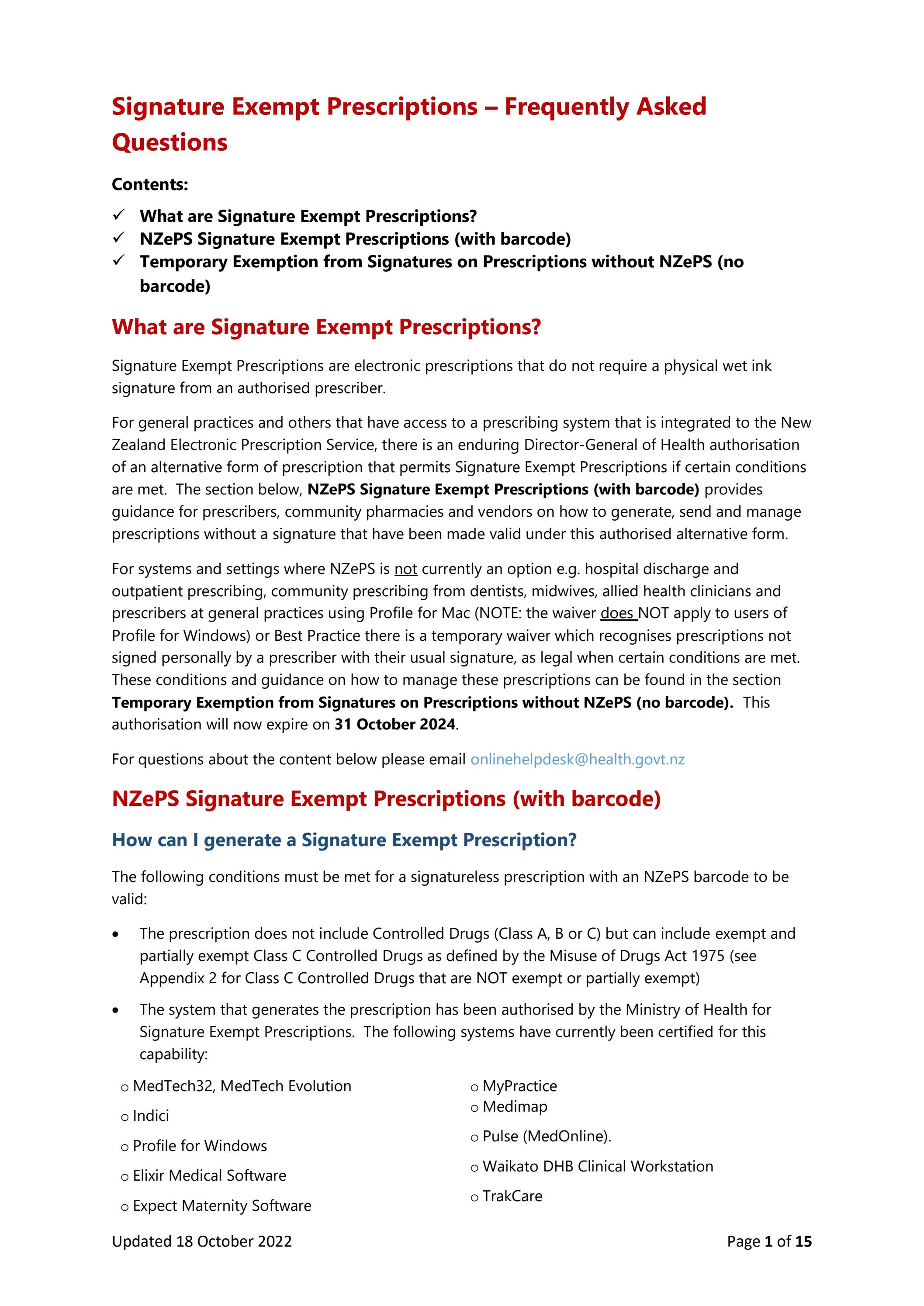 Signature Exempt Prescriptions – Frequently Asked Questions

Contents:

✓ What are Signature Exempt Prescriptions?
✓ NZePS Signature Exempt Prescriptions (with barcode)
✓ Temporary Exemption from Signatures on Prescriptions without NZePS (no barcode)

What are Signature Exempt Prescriptions?

Signature Exempt Prescriptions are electronic prescriptions that do not require a physical wet ink signature from an authorised prescriber.

For general practices and others that have access to a prescribing system that is integrated to the New Zealand Electronic Prescription Service, there is an enduring Director-General of Health authorisation of an alternative form of prescription that permits Signature Exempt Prescriptions if certain conditions are met. The section below, NZePS Signature Exempt Prescriptions (with barcode) provides guidance for prescribers, community pharmacies and vendors on how to generate, send and manage prescriptions without a signature that have been made valid under this authorised alternative form.

For systems and settings where NZePS is not currently an option e.g. hospital discharge and outpatient prescribing, community prescribing from dentists, midwives, allied health clinicians and prescribers at general practices using Profile for Mac (NOTE: the waiver does NOT apply to users of Profile for Windows) or Best Practice there is a temporary waiver which recognises prescriptions not signed personally by a prescriber with their usual signature, as legal when certain conditions are met. These conditions and guidance on how to manage these prescriptions can be found in the section Temporary Exemption from Signatures on Prescriptions without NZePS (no barcode). This authorisation will now expire on 31 October 2024.

For questions about the content below please email onlinehelpdesk@health.govt.nz

NZePS Signature Exempt Prescriptions (with barcode)

How can I generate a Signature Exempt Prescription?

The following conditions must be met for a signatureless prescription with an NZePS barcode to be valid:

• The prescription does not include Controlled Drugs (Class A, B or C) but can include exempt and partially exempt Class C Controlled Drugs as defined by the Misuse of Drugs Act 1975 (see Appendix 2 for Class C Controlled Drugs that are NOT exempt or partially exempt)

• The system that generates the prescription has been authorised by the Ministry of Health for Signature Exempt Prescriptions. The following systems have currently been certified for this capability:

o MedTech32, MedTech Evolution
o Indici
o Profile for Windows
o Elixir Medical Software
o Expect Maternity Software

o MyPractice
o Medimap
o Pulse (MedOnline).
o Waikato DHB Clinical Workstation
o TrakCare

Updated 18 October 2022

Page 1 of 15